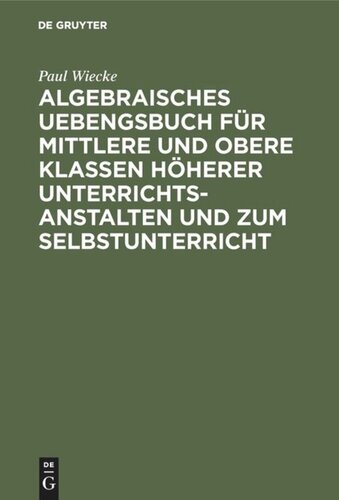 DE GRUYTER

Paul Wiecke

ALGEBRAISCHES UEBENGSBUCH FÜR MITTLERE UND OBERE KLASSEN HÖHERER UNTERRICHTSANSTALTEN UND ZUM SELBSTUNTERRICHT

DE
G